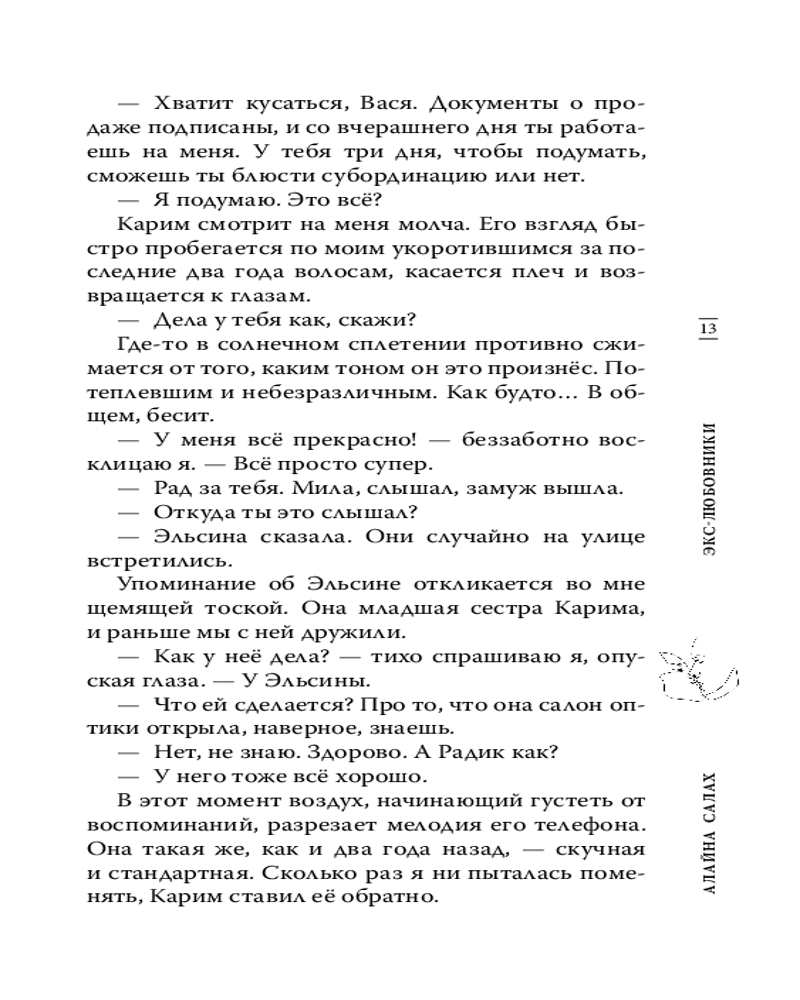 — Хватит кусаться, Вася. Документы о продаже подписаны, и со вчерашнего дня ты работаешь на меня. У тебя три дня, чтобы подумать, сможешь ты блюсти субординацию или нет.

— Я подумаю. Это всё?

Карим смотрит на меня молча. Его взгляд быстро пробегается по моим укоротившимся за последние два года волосам, касается плеч и возвращается к глазам.

— Дела у тебя как, скажи?

Где-то в солнечном сплетении противно сжимается от того, каким тоном он это произнёс. Потеплевшим и небезразличным. Как будто… В общем, бесит.

— У меня всё прекрасно! — беззаботно восклицаю я. — Всё просто супер.

— Рад за тебя. Мила, слышал, замуж вышла.

— Откуда ты это слышал?

— Эльсина сказала. Они случайно на улице встретились.

Упоминание об Эльсине откликается во мне щемящей тоской. Она младшая сестра Карима, и раньше мы с ней дружили.

— Как у неё дела? — тихо спрашиваю я, опуская глаза. — У Эльсины.

— Что ей сделается? Про то, что она салон оптики открыла, наверное, знаешь.

— Нет, не знаю. Здорово. А Радик как?

— У него тоже всё хорошо.

В этот момент воздух, начинающий густеть от воспоминаний, разрезает мелодия его телефона. Она такая же, как и два года назад, — скучная и стандартная. Сколько раз я ни пыталась поменять, Карим ставил её обратно.

13

ЭКС-ЛЮБОВНИКИ

АЛАЙНА САЛАХ